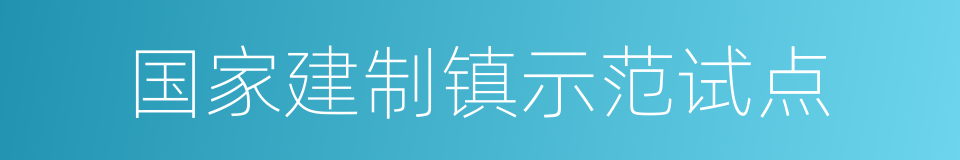 国家建制镇示范试点